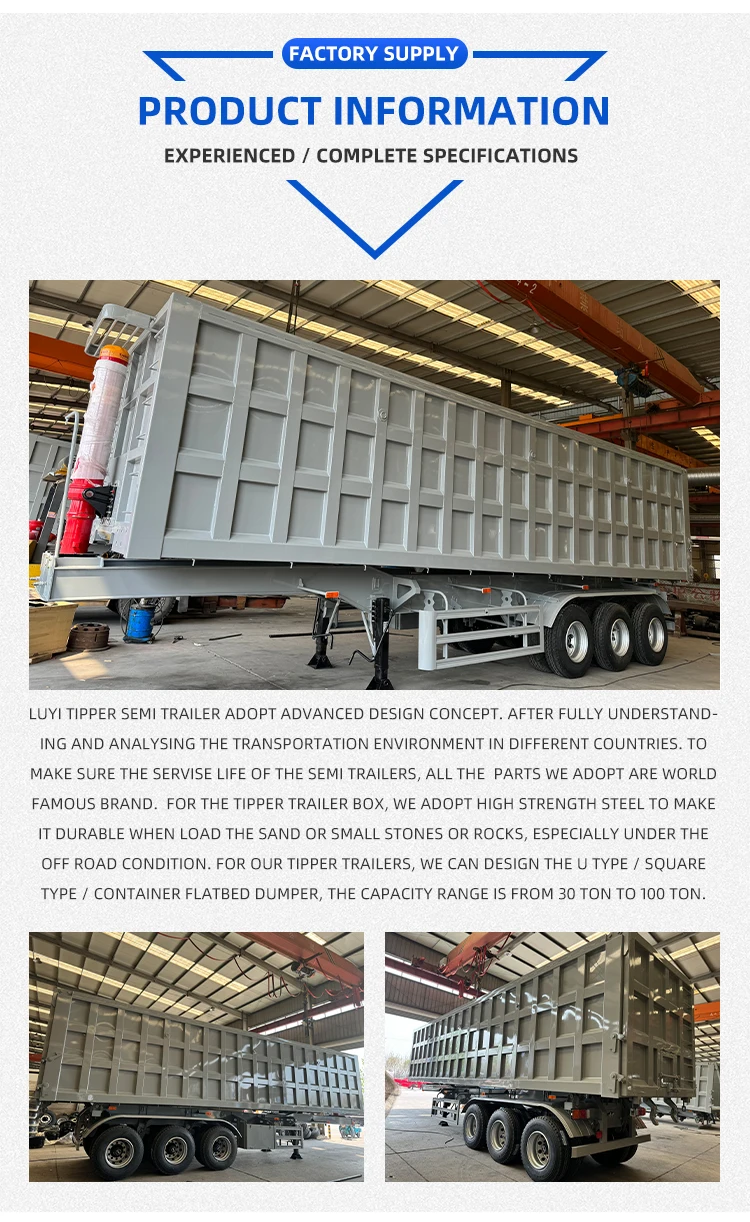 FACTORY SUPPLY

PRODUCT INFORMATION

EXPERIENCED / COMPLETE SPECIFICATIONS

LUYI TIPPER SEMI TRAILER ADOPT ADVANCED DESIGN CONCEPT. AFTER FULLY UNDERSTANDING AND ANALYSING THE TRANSPORTATION ENVIRONMENT IN DIFFERENT COUNTRIES. TO MAKE SURE THE SERVISE LIFE OF THE SEMI TRAILERS, ALL THE PARTS WE ADOPT ARE WORLD FAMOUS BRAND. FOR THE TIPPER TRAILER BOX, WE ADOPT HIGH STRENGTH STEEL TO MAKE IT DURABLE WHEN LOAD THE SAND OR SMALL STONES OR ROCKS, ESPECIALLY UNDER THE OFF ROAD CONDITION. FOR OUR TIPPER TRAILERS, WE CAN DESIGN THE U TYPE / SQUARE TYPE / CONTAINER FLATBED DUMPER, THE CAPACITY RANGE IS FROM 30 TON TO 100 TON.